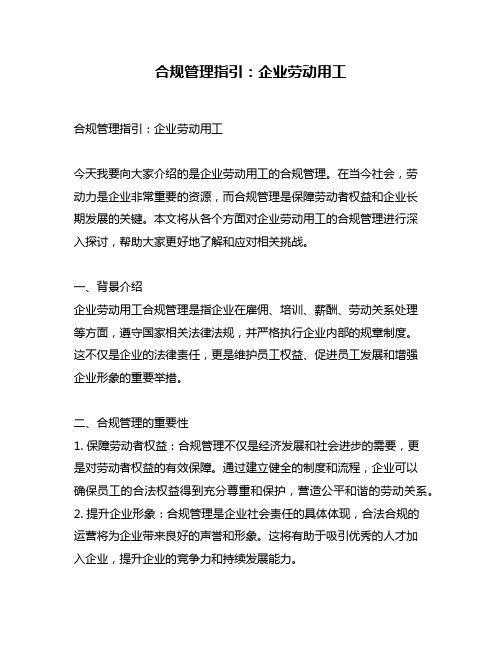 合规管理指引：企业劳动用工

合规管理指引：企业劳动用工

今天我要向大家介绍的是企业劳动用工的合规管理。在当今社会，劳动力是企业非常重要的资源，而合规管理是保障劳动者权益和企业长期发展的关键。本文将从各个方面对企业劳动用工的合规管理进行深入探讨，帮助大家更好地了解和应对相关挑战。

一、背景介绍
企业劳动用工合规管理是指企业在雇佣、培训、薪酬、劳动关系处理等方面，遵守国家相关法律法规，并严格执行企业内部的规章制度。这不仅是企业的法律责任，更是维护员工权益、促进员工发展和增强企业形象的重要举措。

二、合规管理的重要性
1. 保障劳动者权益：合规管理不仅是经济发展和社会进步的需要，更是对劳动者权益的有效保障。通过建立健全的制度和流程，企业可以确保员工的合法权益得到充分尊重和保护，营造公平和谐的劳动关系。
2. 提升企业形象：合规管理是企业社会责任的具体体现，合法合规的运营将为企业带来良好的声誉和形象。这将有助于吸引优秀的人才加入企业，提升企业的竞争力和持续发展能力。